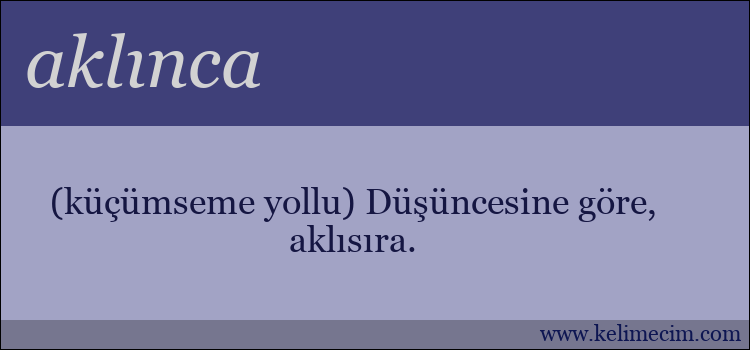 aklınca

(küçümseme yollu) Düşüncesine göre, aklısıra.

www.kelimecim.com